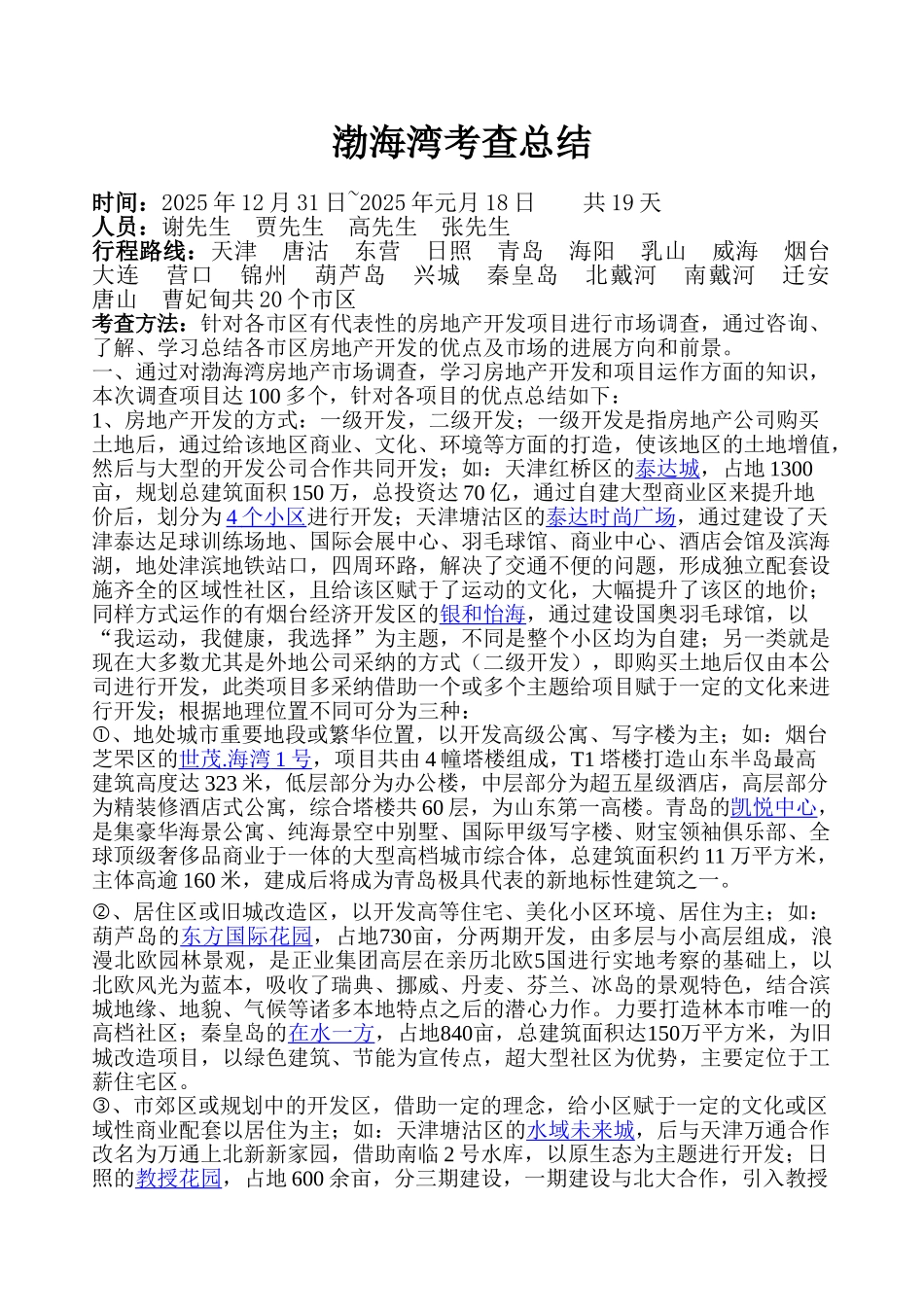 渤海湾考查总结

时间：2025 年 12 月 31 日~2025 年元月 18 日　　共 19 天
人员：谢先生　贾先生　高先生　张先生
行程路线：天津　唐沽　东营　日照　青岛　海阳　乳山　威海　烟台　大连　营口　锦州　葫芦岛　兴城　秦皇岛　北戴河　南戴河　迁安　唐山　曹妃甸共 20 个市区
考查方法：针对各市区有代表性的房地产开发项目进行市场调查，通过咨询、了解、学习总结各市区房地产开发的优点及市场的进展方向和前景。
一、通过对渤海湾房地产市场调查，学习房地产开发和项目运作方面的知识，本次调查项目达 100 多个，针对各项目的优点总结如下：
1、房地产开发的方式：一级开发，二级开发；一级开发是指房地产公司购买土地后，通过给该地区商业、文化、环境等方面的打造，使该地区的土地增值，然后与大型的开发公司合作共同开发；如：天津红桥区的泰达城，占地 1300 亩，规划总建筑面积 150 万，总投资达 70 亿，通过自建大型商业区来提升地价后，划分为 4 个小区进行开发；天津塘沽区的泰达时尚广场，通过建设了天津泰达足球训练场地、国际会展中心、羽毛球馆、商业中心、酒店会馆及滨海湖，地处津滨地铁站口，四周环路，解决了交通不便的问题，形成独立配套设施齐全的区域性社区，且给该区赋于了运动的文化，大幅提升了该区的地价；同样方式运作的有烟台经济开发区的银和怡海，通过建设国奥羽毛球馆，以“我运动，我健康，我选择”为主题，不同是整个小区均为自建；另一类就是现在大多数尤其是外地公司采纳的方式（二级开发），即购买土地后仅由本公司进行开发，此类项目多采纳借助一个或多个主题给项目赋于一定的文化来进行开发；根据地理位置不同可分为三种：
①、地处城市重要地段或繁华位置，以开发高级公寓、写字楼为主；如：烟台芝罘区的世茂.海湾 1 号，项目共由 4 幢塔楼组成，T1 塔楼打造山东半岛最高建筑高度达 323 米，低层部分为办公楼，中层部分为超五星级酒店，高层部分为精装修酒店式公寓，综合塔楼共 60 层，为山东第一高楼。青岛的凯悦中心，是集豪华海景公寓、纯海景空中别墅、国际甲级写字楼、财宝领袖俱乐部、全球顶级奢侈品商业于一体的大型高档城市综合体，总建筑面积约 11 万平方米，主体高逾 160 米，建成后将成为青岛极具代表的新地标性建筑之一。
②、居住区或旧城改造区，以开发高等住宅、美化小区环境、居住为主；如：葫芦岛的东方国际花园，占地730亩，分两期开发，由多层与小高层组成，浪漫北欧园林景观，是正业集团高层在亲历北欧5国进行实地考察的基础上，以北欧风光为蓝本，吸收了瑞典、挪威、丹麦、芬兰、冰岛的景观特色，结合滨城地缘、地貌、气候等诸多本地特点之后的潜心力作。力要打造林本市唯一的高档社区；秦皇岛的在水一方，占地840亩，总建筑面积达150万平方米，为旧城改造项目，以绿色建筑、节能为宣传点，超大型社区为优势，主要定位于工薪住宅区。
③、市郊区或规划中的开发区，借助一定的理念，给小区赋于一定的文化或区域性商业配套以居住为主；如：天津塘沽区的水域未来城，后与天津万通合作改名为万通上北新新家园，借助南临 2 号水库，以原生态为主题进行开发；日照的教授花园，占地 600 余亩，分三期建设，一期建设与北大合作，引入教授